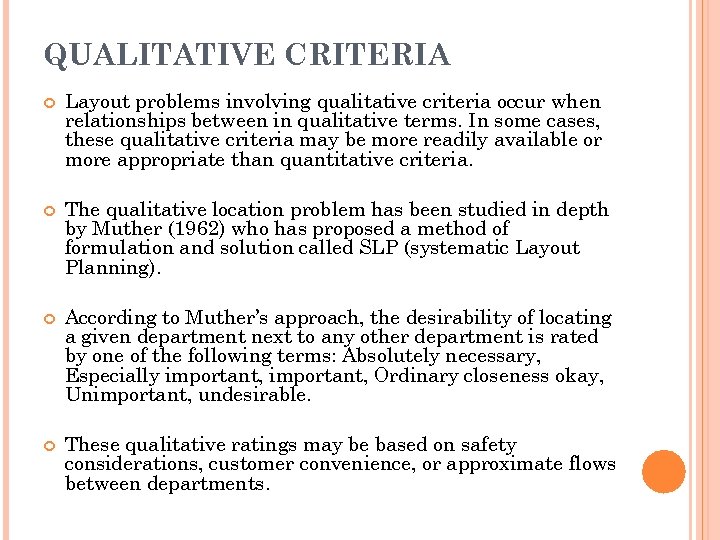 QUALITATIVE CRITERIA

Layout problems involving qualitative criteria occur when relationships between in qualitative terms. In some cases, these qualitative criteria may be more readily available or more appropriate than quantitative criteria.

The qualitative location problem has been studied in depth by Muther (1962) who has proposed a method of formulation and solution called SLP (systematic Layout Planning).

According to Muther's approach, the desirability of locating a given department next to any other department is rated by one of the following terms: Absolutely necessary, Especially important, important, Ordinary closeness okay, Unimportant, undesirable.

These qualitative ratings may be based on safety considerations, customer convenience, or approximate flows between departments.